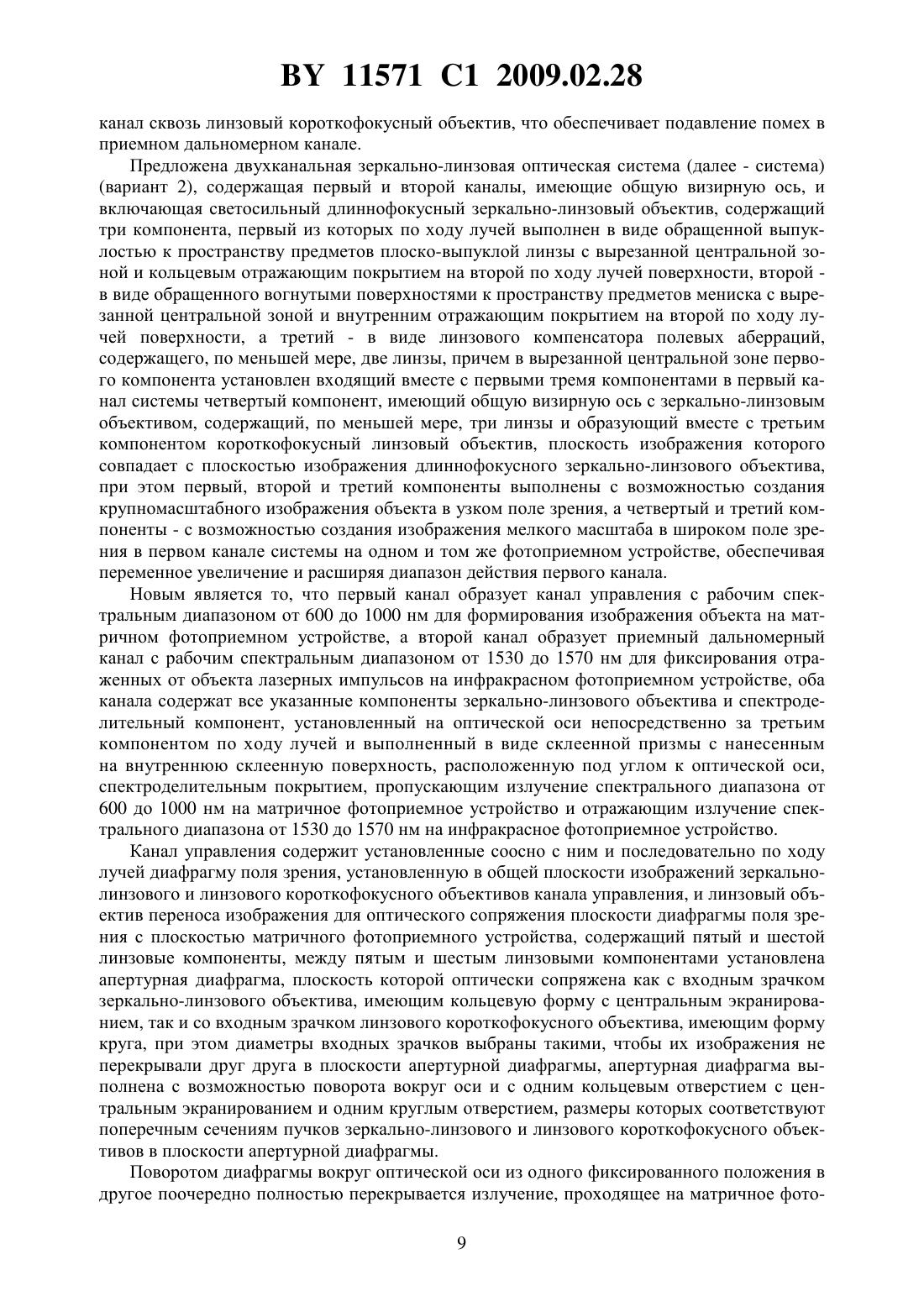 BY 11571 C1 2009.02.28

канал сквозь линзовый короткофокусный объектив, что обеспечивает подавление помех в приемном дальномерном канале.

Предложена двухканальная зеркально-линзовая оптическая система (далее - система) (вариант 2), содержащая первый и второй каналы, имеющие общую визирную ось, и включающая светосильный длиннофокусный зеркально-линзовый объектив, содержащий три компонента, первый из которых по ходу лучей выполнен в виде обращенной выпуклостью к пространству предметов плоско-выпуклой линзы с вырезанной центральной зоной и кольцевым отражающим покрытием на второй по ходу лучей поверхности, второй - в виде обращенного вогнутыми поверхностями к пространству предметов мениска с вырезанной центральной зоной и внутренним отражающим покрытием на второй по ходу лучей поверхности, а третий - в виде линзового компенсатора полевых аберраций, содержащего, по меньшей мере, две линзы, причем в вырезанной центральной зоне первого компонента установлен входящий вместе с первыми тремя компонентами в первый канал системы четвертый компонент, имеющий общую визирную ось с зеркально-линзовым объективом, содержащий, по меньшей мере, три линзы и образующий вместе с третьим компонентом короткофокусный линзовый объектив, плоскость изображения которого совпадает с плоскостью изображения длиннофокусного зеркально-линзового объектива, при этом первый, второй и третий компоненты выполнены с возможностью создания крупномасштабного изображения объекта в узком поле зрения, а четвертый и третий компоненты - с возможностью создания изображения мелкого масштаба в широком поле зрения в первом канале системы на одном и том же фотоприемном устройстве, обеспечивая переменное увеличение и расширяя диапазон действия первого канала.

Новым является то, что первый канал образует канал управления с рабочим спектральным диапазоном от 600 до 1000 нм для формирования изображения объекта на матричном фотоприемном устройстве, а второй канал образует приемный дальномерный канал с рабочим спектральным диапазоном от 1530 до 1570 нм для фиксирования отраженных от объекта лазерных импульсов на инфракрасном фотоприемном устройстве, оба канала содержат все указанные компоненты зеркально-линзового объектива и спектроделительный компонент, установленный на оптической оси непосредственно за третьим компонентом по ходу лучей и выполненный в виде склеенной призмы с нанесенным на внутреннюю склеенную поверхность, расположенную под углом к оптической оси, спектроделительным покрытием, пропускающим излучение спектрального диапазона от 600 до 1000 нм на матричное фотоприемное устройство и отражающим излучение спектрального диапазона от 1530 до 1570 нм на инфракрасное фотоприемное устройство.

Канал управления содержит установленные соосно с ним и последовательно по ходу лучей диафрагму поля зрения, установленную в общей плоскости изображений зеркально-линзового и линзового короткофокусного объективов канала управления, и линзовый объектив переноса изображения для оптического сопряжения плоскости диафрагмы поля зрения с плоскостью матричного фотоприемного устройства, содержащий пятый и шестой линзовые компоненты, между пятым и шестым линзовыми компонентами установлена апертурная диафрагма, плоскость которой оптически сопряжена как с входным зрачком зеркально-линзового объектива, имеющим кольцевую форму с центральным экранированием, так и со входным зрачком линзового короткофокусного объектива, имеющим форму круга, при этом диаметры входных зрачков выбраны такими, чтобы их изображения не перекрывали друг друга в плоскости апертурной диафрагмы, апертурная диафрагма выполнена с возможностью поворота вокруг оси и с одним кольцевым отверстием с центральным экранированием и одним круглым отверстием, размеры которых соответствуют поперечным сечениям пучков зеркально-линзового и линзового короткофокусного объективов в плоскости апертурной диафрагмы.

Поворотом диафрагмы вокруг оптической оси из одного фиксированного положения в другое поочередно полностью перекрывается излучение, проходящее на матричное фото-

9